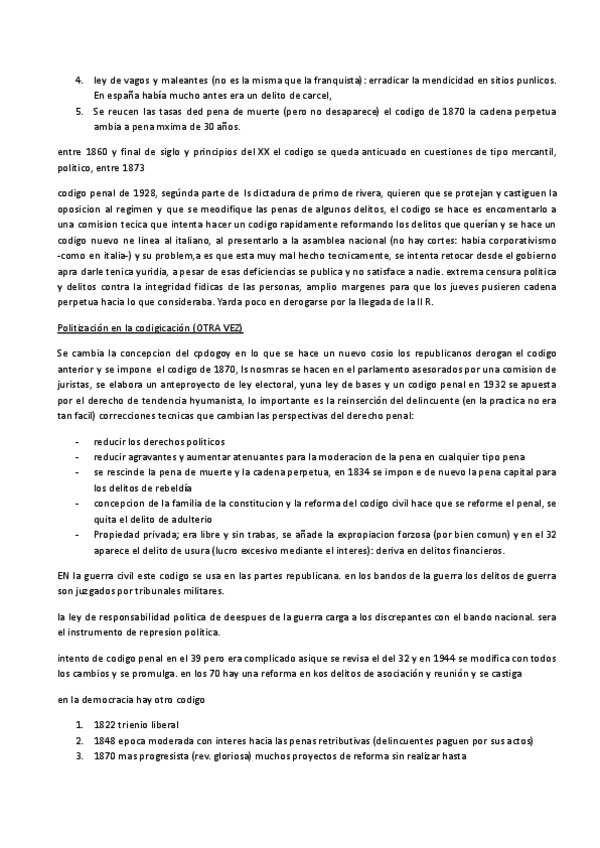 4. ley de vagos y maleantes (no es la misma que la franquista): erradicar la mendicidad en sitios punlicos. En españa había mucho antes era un delito de carcel,
5. Se reucen las tasas ded pena de muerte (pero no desaparece) el codigo de 1870 la cadena perpetua ambia a pena mxima de 30 años.

entre 1860 y final de siglo y principios del XX el codigo se queda anticuado en cuestiones de tipo mercantil, politico, entre 1873

codigo penal de 1928, segúnda parte de ls dictadura de primo de rivera, quieren que se protejan y castiguen la oposicion al regimen y que se meodifique las penas de algunos delitos, el codigo se hace es encomentarlo a una comision tecica que intenta hacer un codigo rapidamente reformando los delitos que querían y se hace un codigo nuevo ne linea al italiano, al presentarlo a la asamblea nacional (no hay cortes: habia corporativismo -como en italia-) y su problem,a es que esta muy mal hecho tecnicamente, se intenta retocar desde el gobierno apra darle tenica yuridia, a pesar de esas deficiencias se publica y no satisface a nadie. extrema censura politica y delitos contra la integridad fidicas de las personas, amplio margenes para que los jueves pusieren cadena perpetua hacia lo que consideraba. Yarda poco en derogarse por la llegada de la II R.

Politización en la codigicación (OTRA VEZ)

Se cambia la concepcion del cpdogoy en lo que se hace un nuevo cosio los republicanos derogan el codigo anterior y se impone el codigo de 1870, ls nosmras se hacen en el parlamento asesorados por una comision de juristas, se elabora un anteproyecto de ley electoral, yuna ley de bases y un codigo penal en 1932 se apuesta por el derecho de tendencia hyumanista, lo importante es la reinserción del delincuente (en la practica no era tan facil) correcciones tecnicas que cambian las perspectivas del derecho penal:

- reducir los derechos politicos
- reducir agravantes y aumentar atenuantes para la moderacion de la pena en cualquier tipo pena
- se rescinde la pena de muerte y la cadena perpetua, en 1834 se impon e de nuevo la pena capital para los delitos de rebeldía
- concepcion de la familia de la constitucion y la reforma del codigo civil hace que se reforme el penal, se quita el delito de adulterio
- Propiedad privada; era libre y sin trabas, se añade la expropiacion forzosa (por bien comun) y en el 32 aparece el delito de usura (lucro excesivo mediante el interes): deriva en delitos financieros.

EN la guerra civil este codigo se usa en las partes republicana. en los bandos de la guerra los delitos de guerra son juzgados por tribunales militares.

la ley de responsabilidad politica de deespues de la guerra carga a los discrepantes con el bando nacional. sera el instrumento de represion politica.

intento de codigo penal en el 39 pero era complicado asique se revisa el del 32 y en 1944 se modifica con todos los cambios y se promulga. en los 70 hay una reforma en kos delitos de asociación y reunión y se castiga

en la democracia hay otro codigo

1. 1822 trienio liberal
2. 1848 epoca moderada con interes hacia las penas retributivas (delincuentes paguen por sus actos)
3. 1870 mas progresista (rev. gloriosa) muchos proyectos de reforma sin realizar hasta